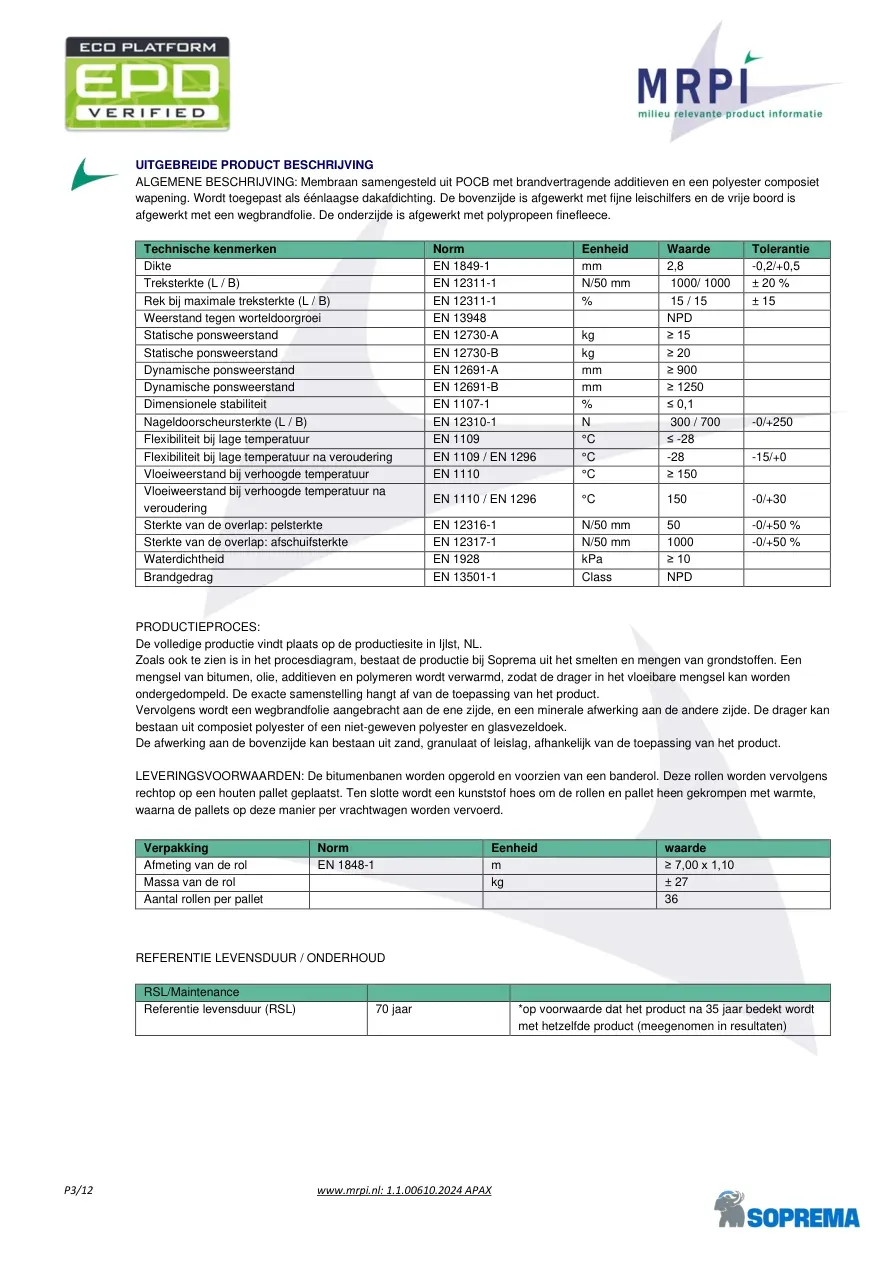 ECO PLATFORM
EPD
VERIFIED

MRPI
milieu relevante product informatie

UITGEBREIDE PRODUCT BESCHRIJVING
ALGEMENE BESCHRIJVING: Membraan samengesteld uit POCB met brandvertragende additieven en een polyester composiet wapening. Wordt toegepast als éénlaagse dakafdichting. De bovenzijde is afgewerkt met fijne leischilfers en de vrije boord is afgewerkt met een wegbrandfolie. De onderzijde is afgewerkt met polypropeen finefleece.

| Technische kenmerken | Norm | Eenheid | Waarde | Tolerantie |
|---|---|---|---|---|
| Dikte | EN 1849-1 | mm | 2,8 | -0,2/+0,5 |
| Treksterkte (L / B) | EN 12311-1 | N/50 mm | 1000/ 1000 | ± 20 % |
| Rek bij maximale treksterkte (L / B) | EN 12311-1 | % | 15 / 15 | ± 15 |
| Weerstand tegen worteldoorgroei | EN 13948 | | NPD | |
| Statische ponsweerstand | EN 12730-A | kg | ≥ 15 | |
| Statische ponsweerstand | EN 12730-B | kg | ≥ 20 | |
| Dynamische ponsweerstand | EN 12691-A | mm | ≥ 900 | |
| Dynamische ponsweerstand | EN 12691-B | mm | ≥ 1250 | |
| Dimensionele stabiliteit | EN 1107-1 | % | ≤ 0,1 | |
| Nageldoorscheursterkte (L / B) | EN 12310-1 | N | 300 / 700 | -0/+250 |
| Flexibiliteit bij lage temperatuur | EN 1109 | °C | ≤ -28 | |
| Flexibiliteit bij lage temperatuur na veroudering | EN 1109 / EN 1296 | °C | -28 | -15/+0 |
| Vloeiweerstand bij verhoogde temperatuur | EN 1110 | °C | ≥ 150 | |
| Vloeiweerstand bij verhoogde temperatuur na veroudering | EN 1110 / EN 1296 | °C | 150 | -0/+30 |
| Sterkte van de overlap: pelsterkte | EN 12316-1 | N/50 mm | 50 | -0/+50 % |
| Sterkte van de overlap: afschuifsterkte | EN 12317-1 | N/50 mm | 1000 | -0/+50 % |
| Waterdichtheid | EN 1928 | kPa | ≥ 10 | |
| Brandgedrag | EN 13501-1 | Class | NPD | |

PRODUCTIEPROCES:
De volledige productie vindt plaats op de productiesite in Ijlst, NL.
Zoals ook te zien is in het procesdiagram, bestaat de productie bij Soprema uit het smelten en mengen van grondstoffen. Een mengsel van bitumen, olie, additieven en polymeren wordt verwarmd, zodat de drager in het vloeibare mengsel kan worden ondergedompeld. De exacte samenstelling hangt af van de toepassing van het product.
Vervolgens wordt een wegbrandfolie aangebracht aan de ene zijde, en een minerale afwerking aan de andere zijde. De drager kan bestaan uit composiet polyester of een niet-geweven polyester en glasvezeldoek.
De afwerking aan de bovenzijde kan bestaan uit zand, granulaat of leislag, afhankelijk van de toepassing van het product.

LEVERINGSVOORWAARDEN: De bitumenbanen worden opgerold en voorzien van een banderol. Deze rollen worden vervolgens rechtop op een houten pallet geplaatst. Ten slotte wordt een kunststof hoes om de rollen en pallet heen gekrompen met warmte, waarna de pallets op deze manier per vrachtwagen worden vervoerd.

| Verpakking | Norm | Eenheid | waarde |
|---|---|---|---|
| Afmeting van de rol | EN 1848-1 | m | ≥ 7,00 x 1,10 |
| Massa van de rol | | kg | ± 27 |
| Aantal rollen per pallet | | | 36 |

REFERENTIE LEVENSDUUR / ONDERHOUD

| RSL/Maintenance | | |
|---|---|---|
| Referentie levensduur (RSL) | 70 jaar | *op voorwaarde dat het product na 35 jaar bedekt wordt met hetzelfde product (meegenomen in resultaten) |

P3/12
www.mrpi.nl: 1.1.00610.2024 APAX
SOPREMA